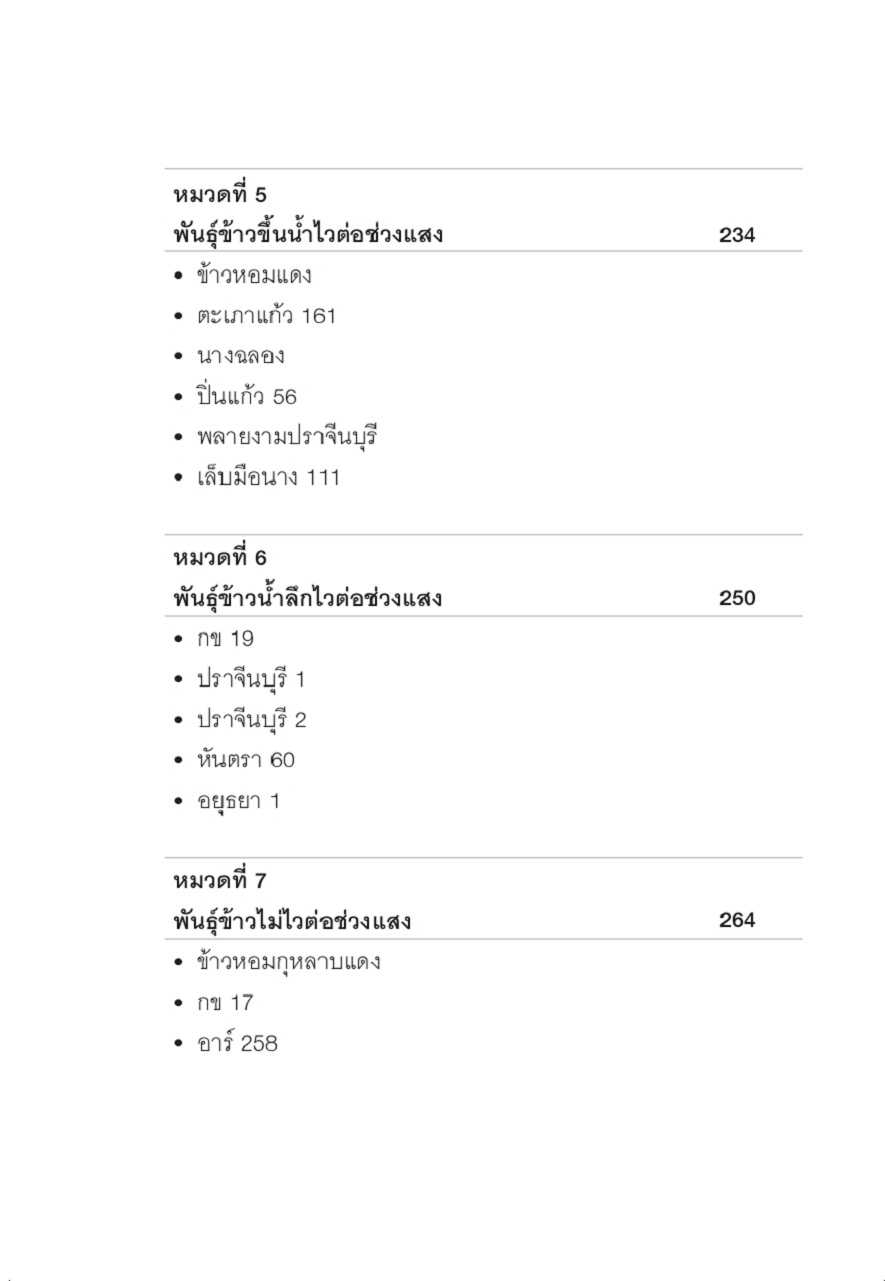 หมวดที่ 5
พันธุ์ข้าวขึ้นน้ำไวต่อช่วงแสง 234

• ข้าวหอมแดง
• ตะเภาแก้ว 161
• นางฉลอง
• ปิ่นแก้ว 56
• พลายงามปราจีนบุรี
• เล็บมือนาง 111

หมวดที่ 6
พันธุ์ข้าวน้ำลึกไวต่อช่วงแสง 250

• กข 19
• ปราจีนบุรี 1
• ปราจีนบุรี 2
• หันตรา 60
• อยุธยา 1

หมวดที่ 7
พันธุ์ข้าวไม่ไวต่อช่วงแสง 264

• ข้าวหอมกุหลาบแดง
• กข 17
• อาร์ 258